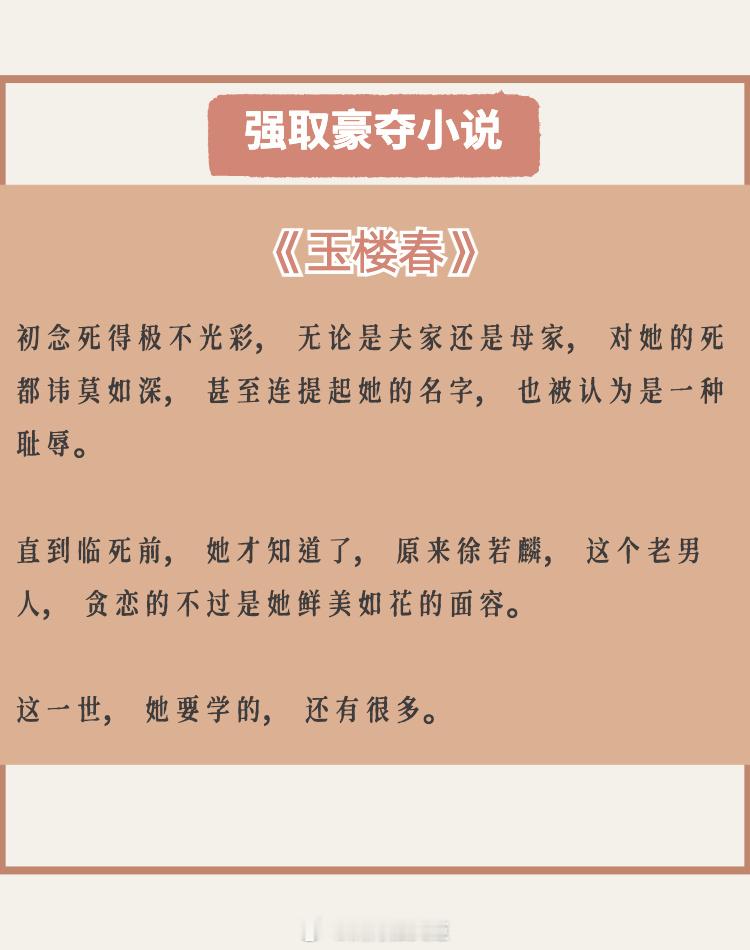 强取豪夺小说

《玉楼春》

初念死得极不光彩，无论是夫家还是母家，对她的死都讳莫如深，甚至连提起她的名字，也被认为是一种耻辱。

直到临死前，她才知道了，原来徐若麟，这个老男人，贪恋的不过是她鲜美如花的面容。

这一世，她要学的，还有很多。